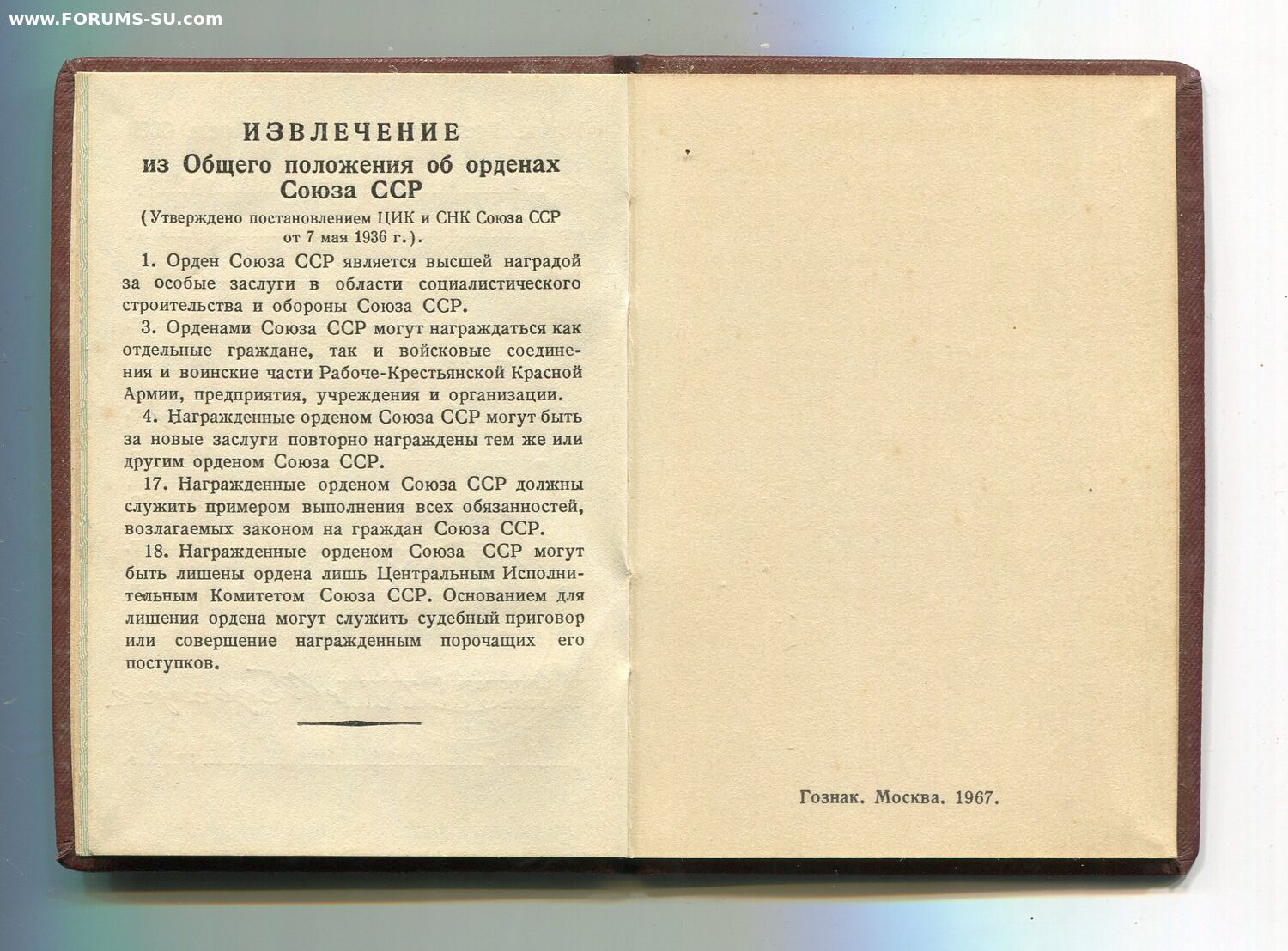 www.FORUMS-SU.com

ИЗВЛЕЧЕНИЕ
из Общего положения об орденах Союза ССР

(Утверждено постановлением ЦИК и СНК Союза ССР от 7 мая 1936 г.).

1. Орден Союза ССР является высшей наградой за особые заслуги в области социалистического строительства и обороны Союза ССР.

3. Орденами Союза ССР могут награждаться как отдельные граждане, так и войсковые соединения и воинские части Рабоче-Крестьянской Красной Армии, предприятия, учреждения и организации.

4. Награжденные орденом Союза ССР могут быть за новые заслуги повторно награждены тем же или другим орденом Союза ССР.

17. Награжденные орденом Союза ССР должны служить примером выполнения всех обязанностей, возлагаемых законом на граждан Союза ССР.

18. Награжденные орденом Союза ССР могут быть лишены ордена лишь Центральным Исполнительным Комитетом Союза ССР. Основанием для лишения ордена могут служить судебный приговор или совершение награжденным порочащих его поступков.

Гознак. Москва. 1967.